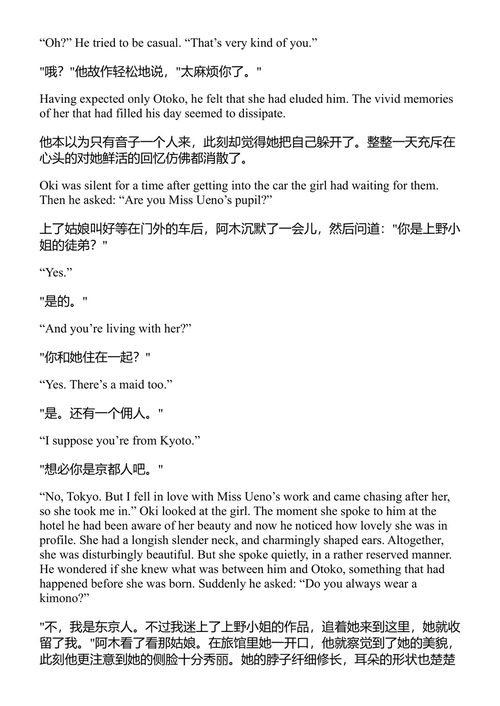 “Oh?” He tried to be casual. “That’s very kind of you.”

"哦？"他故作轻松地说，"太麻烦你了。"

Having expected only Otoko, he felt that she had eluded him. The vivid memories of her that had filled his day seemed to dissipate.

他本以为只有音子一个人来，此刻却觉得她把自己躲开了。整整一天充斥在心头的对她鲜活的回忆仿佛都消散了。

Oki was silent for a time after getting into the car the girl had waiting for them. Then he asked: “Are you Miss Ueno’s pupil?”

上了姑娘叫好等在门外的车后，阿木沉默了一会儿，然后问道："你是上野小姐的徒弟？"

“Yes.”

"是的。"

“And you’re living with her?”

"你和她住在一起？"

“Yes. There’s a maid too.”

"是。还有一个佣人。"

“I suppose you’re from Kyoto.”

"想必你是京都人吧。"

“No, Tokyo. But I fell in love with Miss Ueno’s work and came chasing after her, so she took me in.” Oki looked at the girl. The moment she spoke to him at the hotel he had been aware of her beauty and now he noticed how lovely she was in profile. She had a longish slender neck, and charmingly shaped ears. Altogether, she was disturbingly beautiful. But she spoke quietly, in a rather reserved manner. He wondered if she knew what was between him and Otoko, something that had happened before she was born. Suddenly he asked: “Do you always wear a kimono?”

"不，我是东京人。不过我迷上了上野小姐的作品，追着她来到这里，她就收留了我。"阿木看了看那姑娘。在旅馆里她一开口，他就察觉到了她的美貌，此刻他更注意到她的侧脸十分秀丽。她的脖子纤细修长，耳朵的形状也楚楚